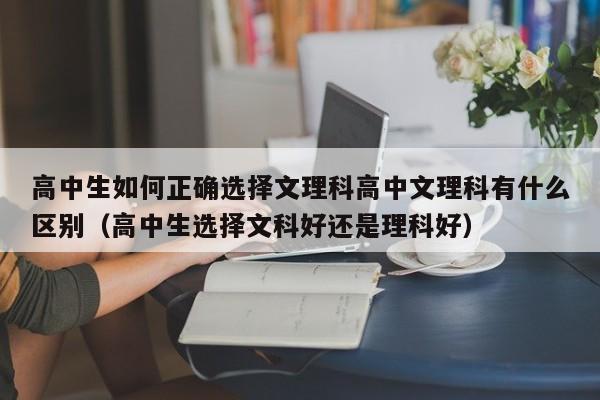 高中生如何正确选择文理科高中文理科有什么区别（高中生选择文科好还是理科好）